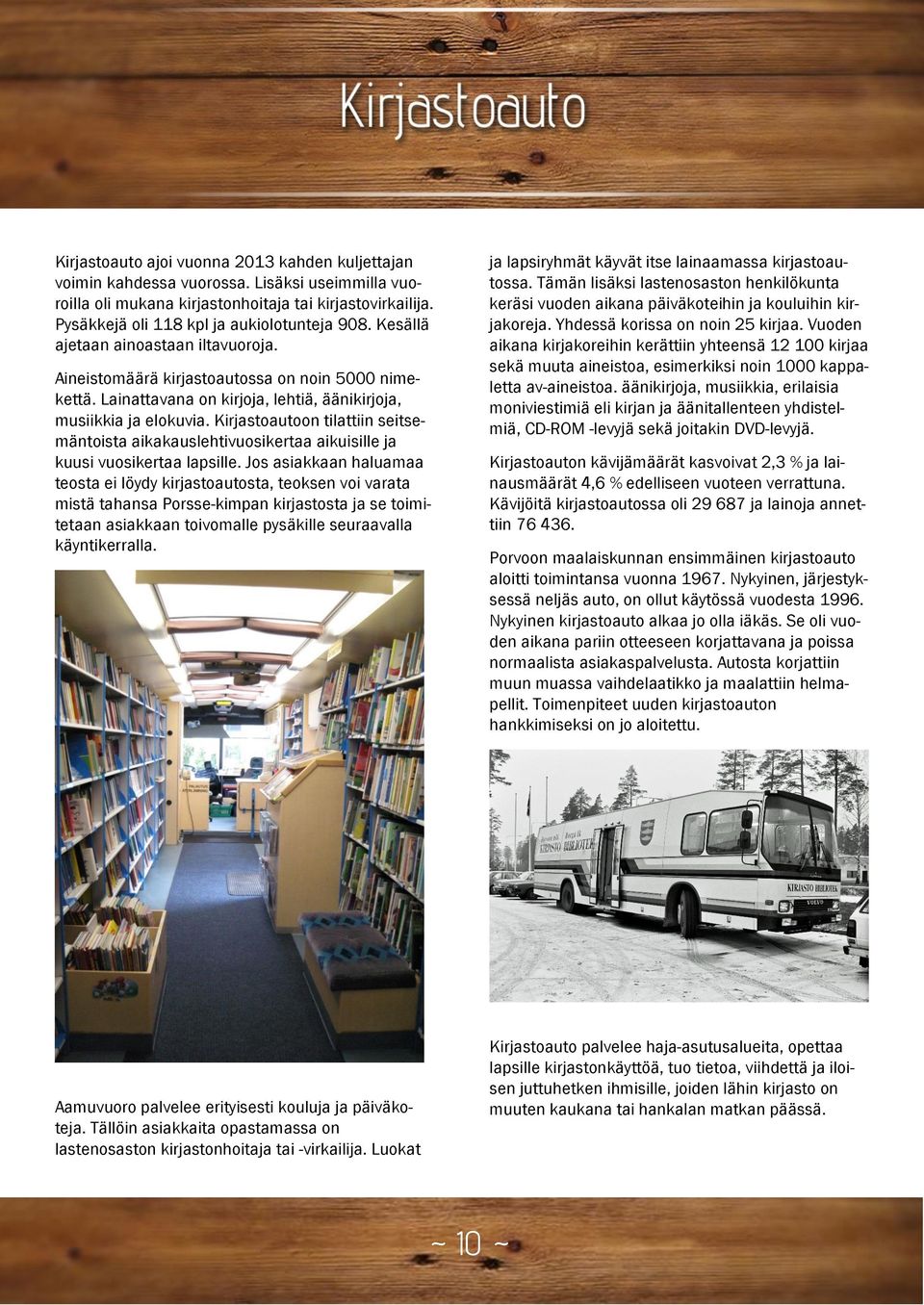 Kirjastoauto

Kirjastoauto ajoi vuonna 2013 kahden kuljettajan voimin kahdessa vuorossa. Lisäksi useimmilla vuoroilla oli mukana kirjastonhoitaja tai kirjastovirkailija. Pysäkkejä oli 118 kpl ja aukiolotunteja 908. Kesällä ajetaan ainoastaan iltavuoroja.

Aineistomäärä kirjastoautossa on noin 5000 nimekettä. Lainattavana on kirjoja, lehtiä, äänikirjoja, musiikkia ja elokuvia. Kirjastoautoon tilattiin seitsemäntoista aikakauslehtivuosikertaa aikuisille ja kuusi vuosikertaa lapsille. Jos asiakkaan haluamaa teosta ei löydy kirjastoautosta, teoksen voi varata mistä tahansa Porsse-kimpan kirjastosta ja se toimitetaan asiakkaan toivomalle pysäkille seuraavalla käyntikerralla.

Aamuvuoro palvelee erityisesti kouluja ja päiväkoteja. Tällöin asiakkaita opastamassa on lastenosaston kirjastonhoitaja tai -virkailija. Luokat ja lapsiryhmät käyvät itse lainaamassa kirjastoautossa. Tämän lisäksi lastenosaston henkilökunta keräsi vuoden aikana päiväkoteihin ja kouluihin kirjakoreja. Yhdessä korissa on noin 25 kirjaa. Vuoden aikana kirjakoreihin kerättiin yhteensä 12 100 kirjaa sekä muuta aineistoa, esimerkiksi noin 1000 kappaletta av-aineistoa. äänikirjoja, musiikkia, erilaisia moniviestimiä eli kirjan ja äänitallenteen yhdistelmiä, CD-ROM -levyjä sekä joitakin DVD-levyjä.

Kirjastoauton kävijämäärät kasvoivat 2,3 % ja lainausmäärät 4,6 % edelliseen vuoteen verrattuna. Kävijöitä kirjastoautossa oli 29 687 ja lainoja annettiin 76 436.

Porvoon maalaiskunnan ensimmäinen kirjastoauto aloitti toimintansa vuonna 1967. Nykyinen, järjestyksessä neljäs auto, on ollut käytössä vuodesta 1996. Nykyinen kirjastoauto alkaa jo olla iäkäs. Se oli vuoden aikana pariin otteeseen korjattavana ja poissa normaalista asiakaspalvelusta. Autosta korjattiin muun muassa vaihdelaatikko ja maalattiin helmapellit. Toimenpiteet uuden kirjastoauton hankkimiseksi on jo aloitettu.

KIRJASTO BIBLIOTEK

KIRJASTO BIBLIOTEK

Kirjastoauto palvelee haja-asutusalueita, opettaa lapsille kirjastonkäyttöä, tuo tietoa, viihdettä ja iloisen juttuhetken ihmisille, joiden lähin kirjasto on muuten kaukana tai hankalan matkan päässä.

~ 10 ~